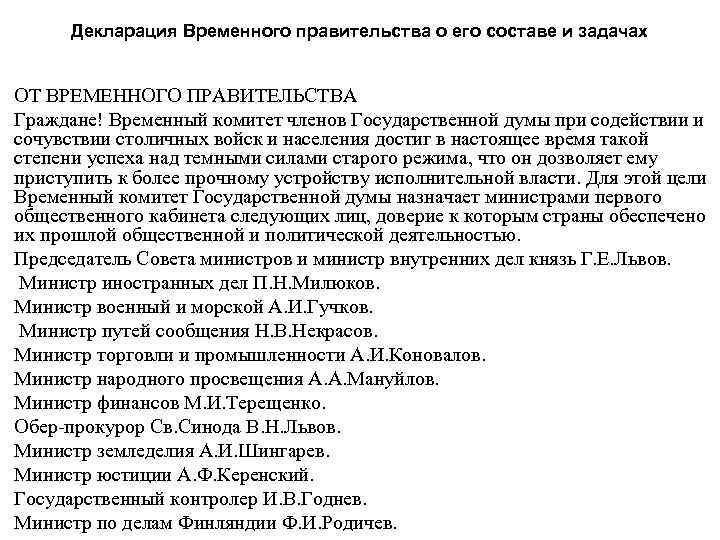 Декларация Временного правительства о его составе и задачах

ОТ ВРЕМЕННОГО ПРАВИТЕЛЬСТВА

Граждане! Временный комитет членов Государственной думы при содействии и сочувствии столичных войск и населения достиг в настоящее время такой степени успеха над темными силами старого режима, что он дозволяет ему приступить к более прочному устройству исполнительной власти. Для этой цели Временный комитет Государственной думы назначает министрами первого общественного кабинета следующих лиц, доверие к которым страны обеспечено их прошлой общественной и политической деятельностью.

Председатель Совета министров и министр внутренних дел князь Г.Е.Львов.

Министр иностранных дел П.Н.Милюков.

Министр военный и морской А.И.Гучков.

Министр путей сообщения Н.В.Некрасов.

Министр торговли и промышленности А.И.Коновалов.

Министр народного просвещения А.А.Мануйлов.

Министр финансов М.И.Терещенко.

Обер-прокурор Св.Синода В.Н.Львов.

Министр земледелия А.И.Шингарев.

Министр юстиции А.Ф.Керенский.

Государственный контролер И.В.Годнев.

Министр по делам Финляндии Ф.И.Родичев.